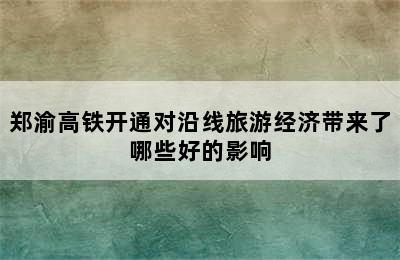 郑渝高铁开通对沿线旅游经济带来了哪些好的影响